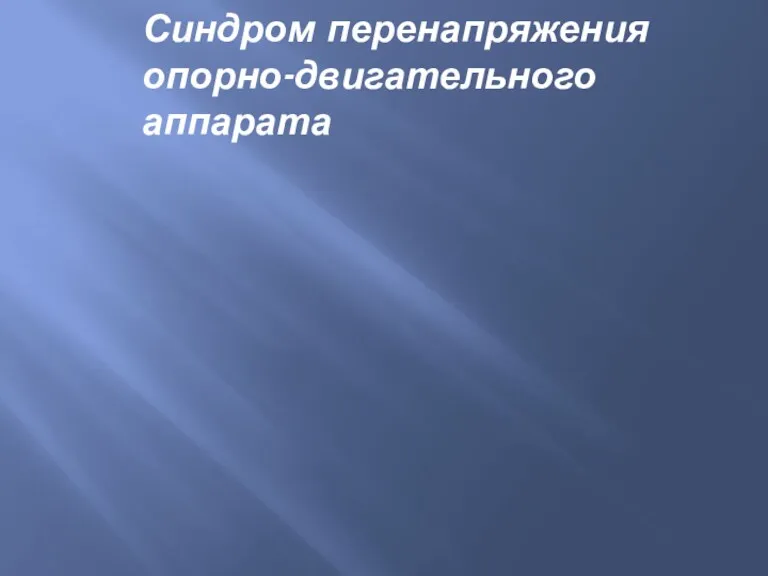 Синдром перенапряжения опорно-двигательного аппарата